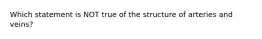 Which statement is NOT true of the structure of arteries and veins?